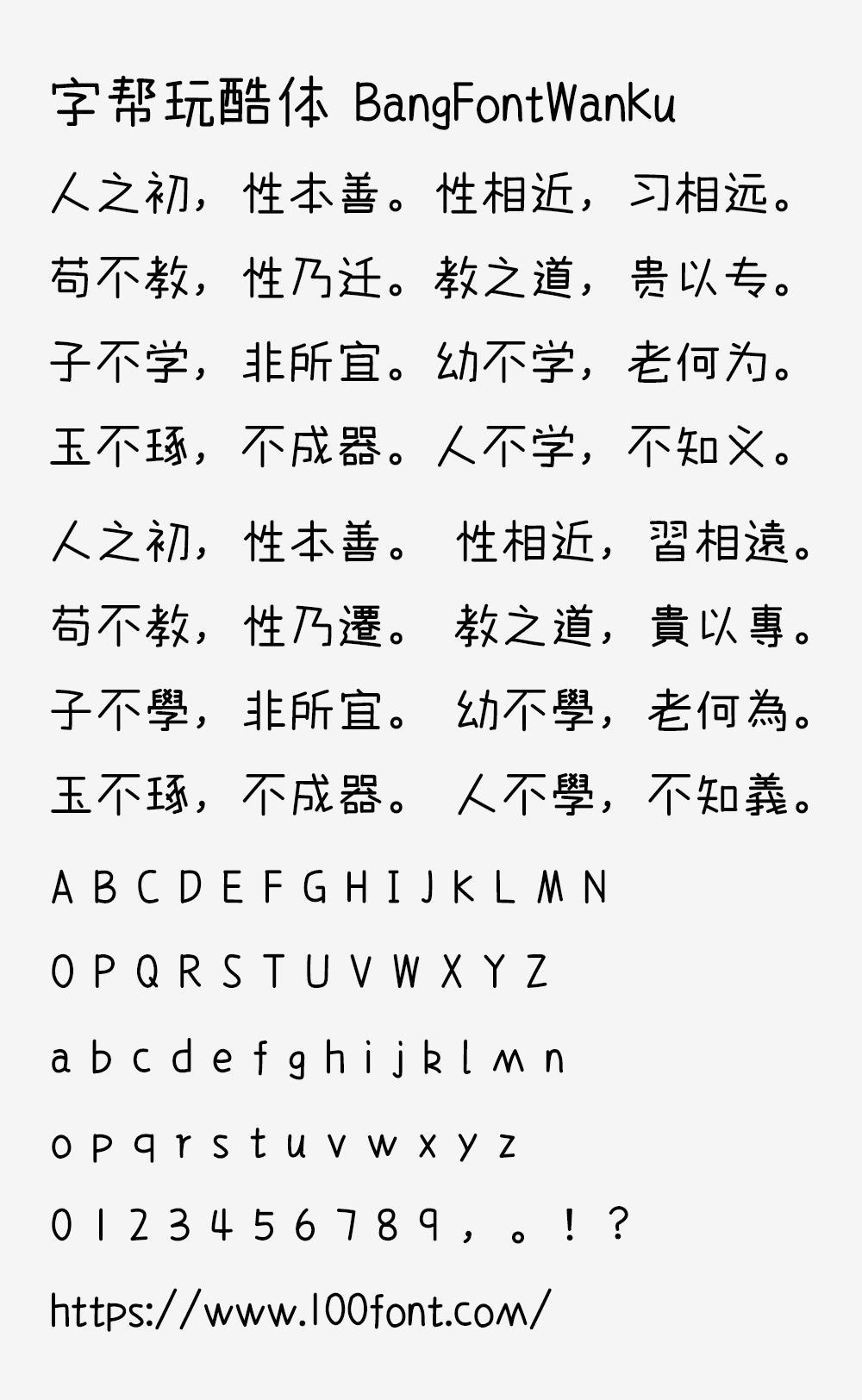 字帮玩酷体 BangFontWanKu

人之初，性本善。性相近，习相远。

苟不教，性乃迁。教之道，贵以专。

子不学，非所宜。幼不学，老何为。

玉不琢，不成器。人不学，不知义。

人之初，性本善。 性相近，習相遠。

苟不教，性乃遷。 教之道，貴以專。

子不學，非所宜。 幼不學，老何為。

玉不琢，不成器。 人不學，不知義。

A B C D E F G H I J K L M N

O P Q R S T U V W X Y Z

a b c d e f g h i j k l m n

o p q r s t u v w x y z

0 1 2 3 4 5 6 7 8 9 ， 。 ！ ？

https://www.100font.com/